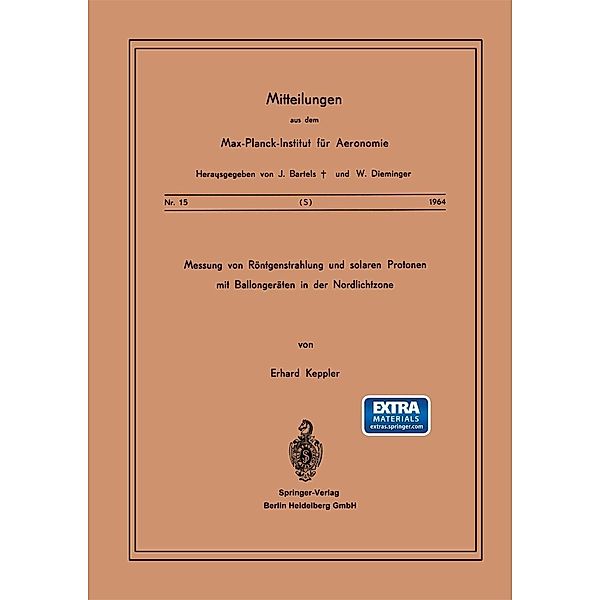 Mitteilungen

aus dem

Max-Planck-Institut für Aeronomie

Herausgegeben von J. Bartels † und W. Dieminger

Nr. 15 (S) 1964

Messung von Röntgenstrahlung und solaren Protonen mit Ballongeräten in der Nordlichtzone

von

Erhard Keppler

EXTRA MATERIALS extras.springer.com

S

Springer-Verlag Berlin Heidelberg GmbH